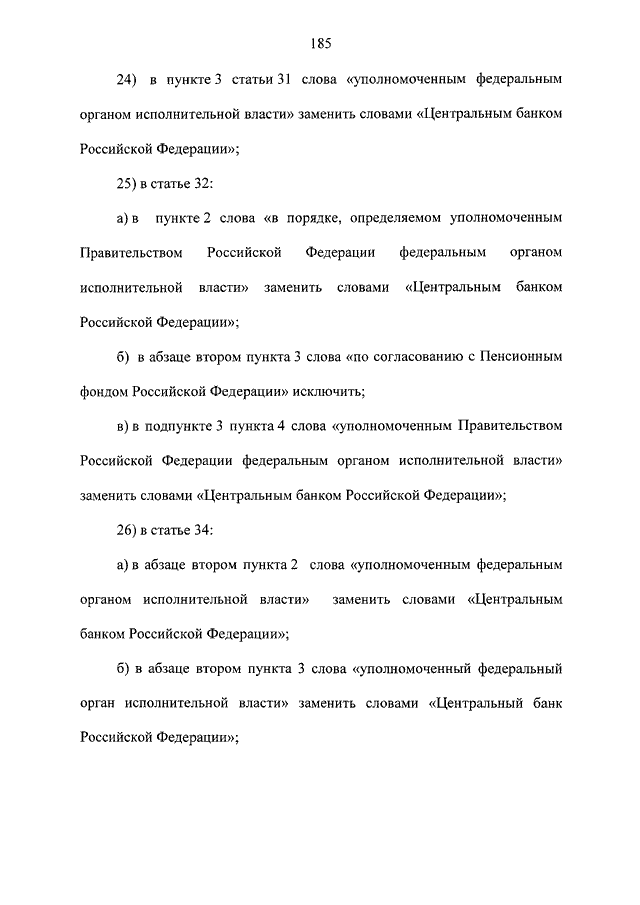 185

24) в пункте 3 статьи 31 слова «уполномоченным федеральным органом исполнительной власти» заменить словами «Центральным банком Российской Федерации»;

25) в статье 32:

а) в пункте 2 слова «в порядке, определяемом уполномоченным Правительством Российской Федерации федеральным органом исполнительной власти» заменить словами «Центральным банком Российской Федерации»;

б) в абзаце втором пункта 3 слова «по согласованию с Пенсионным фондом Российской Федерации» исключить;

в) в подпункте 3 пункта 4 слова «уполномоченным Правительством Российской Федерации федеральным органом исполнительной власти» заменить словами «Центральным банком Российской Федерации»;

26) в статье 34:

а) в абзаце втором пункта 2 слова «уполномоченным федеральным органом исполнительной власти» заменить словами «Центральным банком Российской Федерации»;

б) в абзаце втором пункта 3 слова «уполномоченный федеральный орган исполнительной власти» заменить словами «Центральный банк Российской Федерации»;